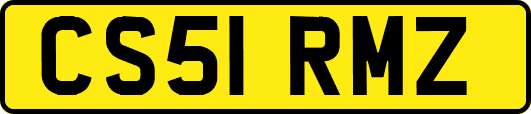 CS51 RMZ